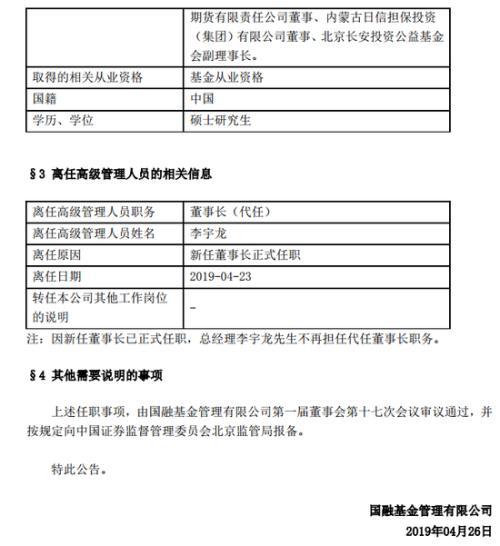 |  | 期货有限责任公司董事、内蒙古日信担保投资（集团）有限公司董事、北京长安投资公益基金会副理事长。 |
|---|---|
| 取得的相关从业资格 | 基金从业资格 |
| 国籍 | 中国 |
| 学历、学位 | 硕士研究生 |

§3 离任高级管理人员的相关信息

| 离任高级管理人员职务 | 董事长（代任） |
|---|---|
| 离任高级管理人员姓名 | 李宇龙 |
| 离任原因 | 新任董事长正式任职 |
| 离任日期 | 2019-04-23 |
| 转任本公司其他工作岗位的说明 | - |

注：因新任董事长已正式任职，总经理李宇龙先生不再担任代任董事长职务。

§4 其他需要说明的事项

上述任职事项，由国融基金管理有限公司第一届董事会第十七次会议审议通过，并按规定向中国证券监督管理委员会北京监管局报备。

特此公告。

国融基金管理有限公司
2019年04月26日